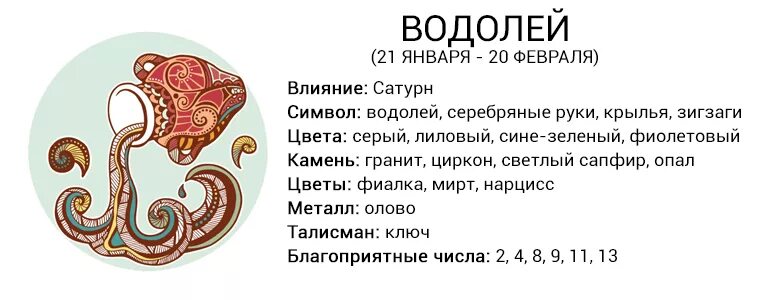 ВОДОЛЕЙ
(21 ЯНВАРЯ - 20 ФЕВРАЛЯ)

Влияние: Сатурн
Символ: водолей, серебряные руки, крылья, зигзаги
Цвета: серый, лиловый, сине-зеленый, фиолетовый
Камень: гранит, циркон, светлый сапфир, опал
Цветы: фиалка, мирт, нарцисс
Металл: олово
Талисман: ключ
Благоприятные числа: 2, 4, 8, 9, 11, 13